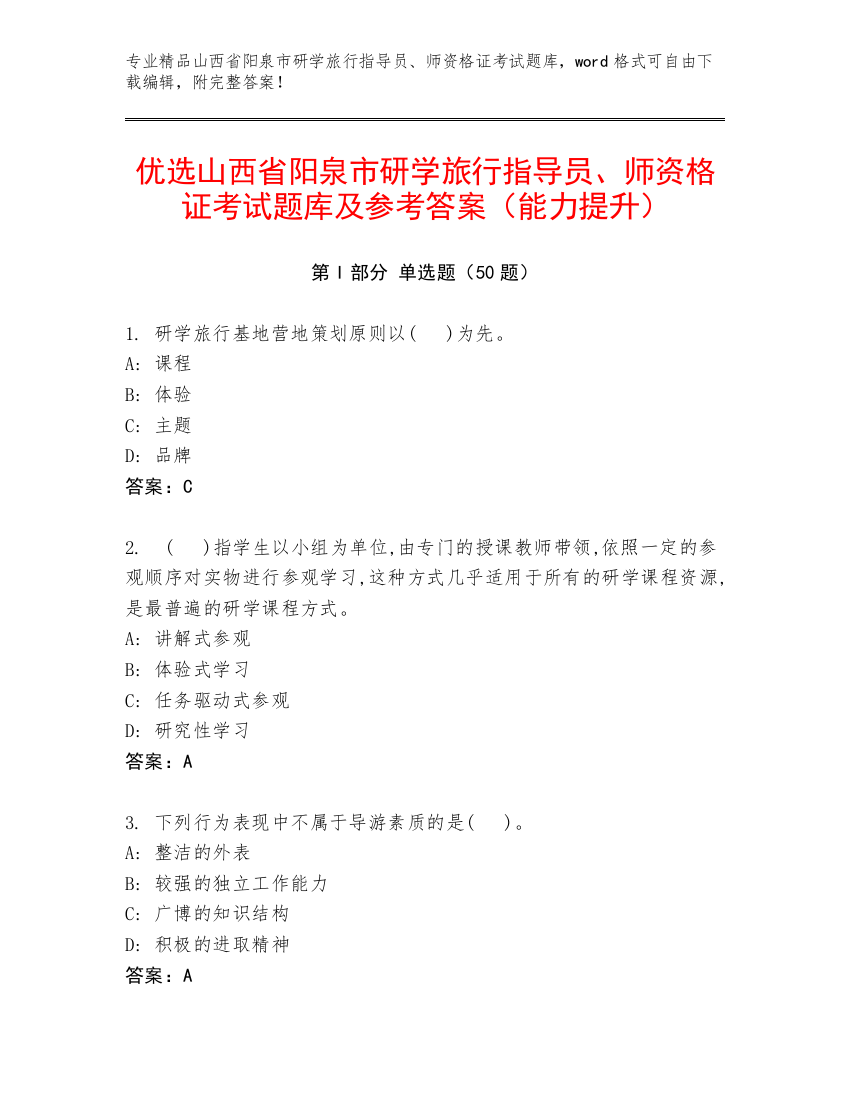 专业精品山西省阳泉市研学旅行指导员、师资格证考试题库，word 格式可自由下载编辑，附完整答案！

优选山西省阳泉市研学旅行指导员、师资格证考试题库及参考答案（能力提升）

第 I 部分 单选题（50 题）

1. 研学旅行基地营地策划原则以(　)为先。
A: 课程
B: 体验
C: 主题
D: 品牌
答案：C

2. (　)指学生以小组为单位,由专门的授课教师带领,依照一定的参观顺序对实物进行参观学习,这种方式几乎适用于所有的研学课程资源,是最普遍的研学课程方式。
A: 讲解式参观
B: 体验式学习
C: 任务驱动式参观
D: 研究性学习
答案：A

3. 下列行为表现中不属于导游素质的是(　)。
A: 整洁的外表
B: 较强的独立工作能力
C: 广博的知识结构
D: 积极的进取精神
答案：A